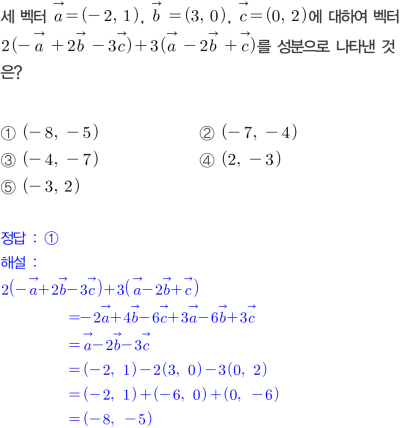 세 벡터 $\vec{a}=(-2, 1)$, $\vec{b}=(3, 0)$, $\vec{c}=(0, 2)$에 대하여 벡터 $2(-\vec{a}+2\vec{b}-3\vec{c})+3(\vec{a}-2\vec{b}+\vec{c})$를 성분으로 나타낸 것은?

① $(-8, -5)$
② $(-7, -4)$
③ $(-4, -7)$
④ $(2, -3)$
⑤ $(-3, 2)$

정답 : ①
해설 :
$2(-\vec{a}+2\vec{b}-3\vec{c})+3(\vec{a}-2\vec{b}+\vec{c})$
$=-2\vec{a}+4\vec{b}-6\vec{c}+3\vec{a}-6\vec{b}+3\vec{c}$
$=\vec{a}-2\vec{b}-3\vec{c}$
$=(-2, 1)-2(3, 0)-3(0, 2)$
$=(-2, 1)+(-6, 0)+(0, -6)$
$=(-8, -5)$